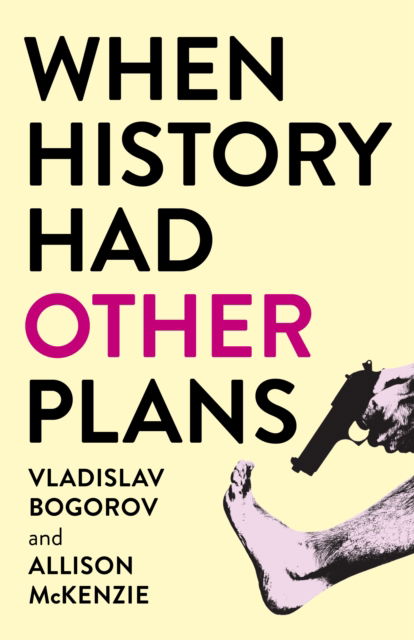 WHEN HISTORY HAD OTHER PLANS

VLADISLAV BOGOROV
and
ALLISON McKENZIE